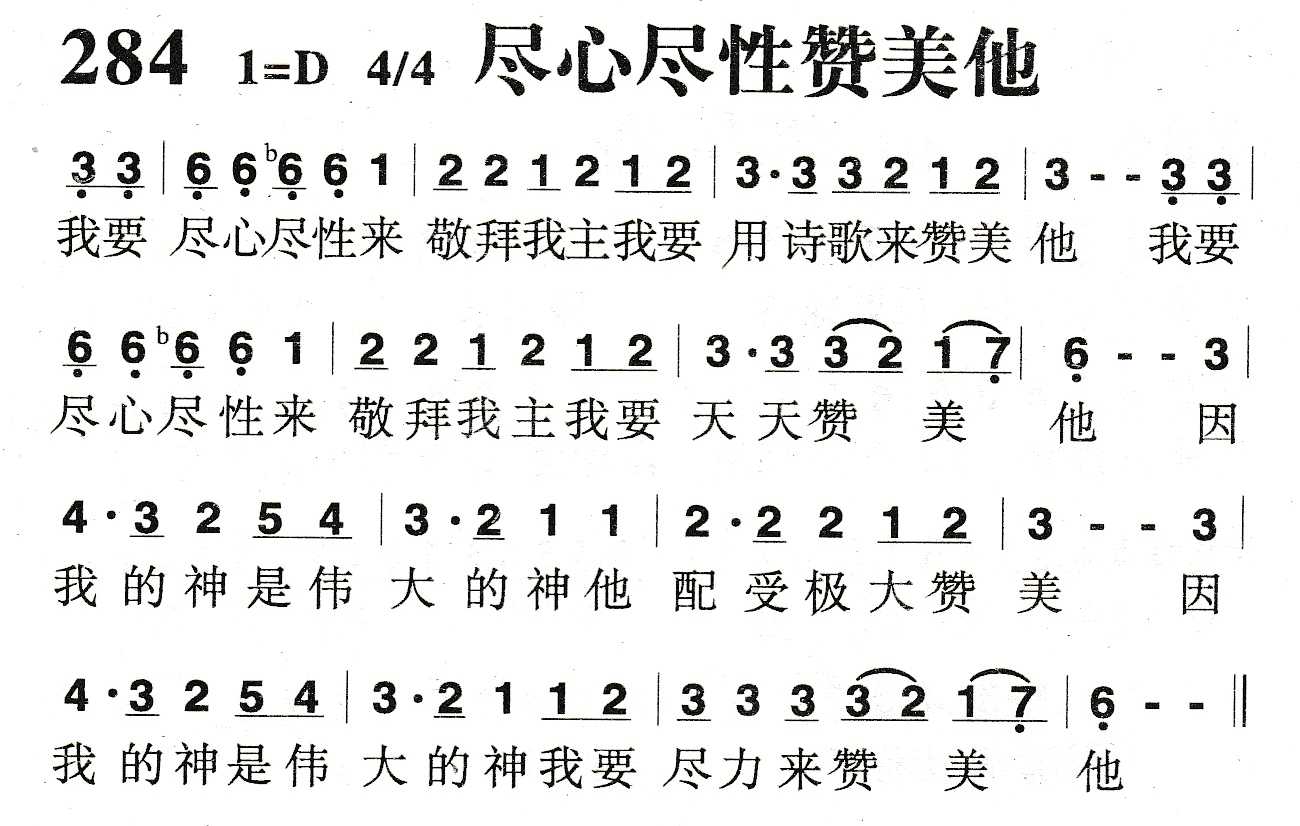 284 1=D 4/4 尽心尽性赞美他

3 3 | 6 6 ♭6 6 1 | 2 2 1 2 1 2 | 3· 3 3 2 1 2 | 3 - - 3 3 |
我要 尽心尽性来 敬拜我主我要 用诗歌来赞美 他 我要

6 6 ♭6 6 1 | 2 2 1 2 1 2 | 3· 3 3 2 1 7 | 6 - - 3 |
尽心尽性来 敬拜我主我要 天天赞 美 他 因

4· 3 2 5 4 | 3· 2 1 1 | 2· 2 2 1 2 | 3 - - 3 |
我的神是伟 大的神他 配受极大赞 美 因

4· 3 2 5 4 | 3· 2 1 1 2 | 3 3 3 3 2 1 7 | 6 - - ‖
我的神是伟 大的神我要 尽力来赞 美 他